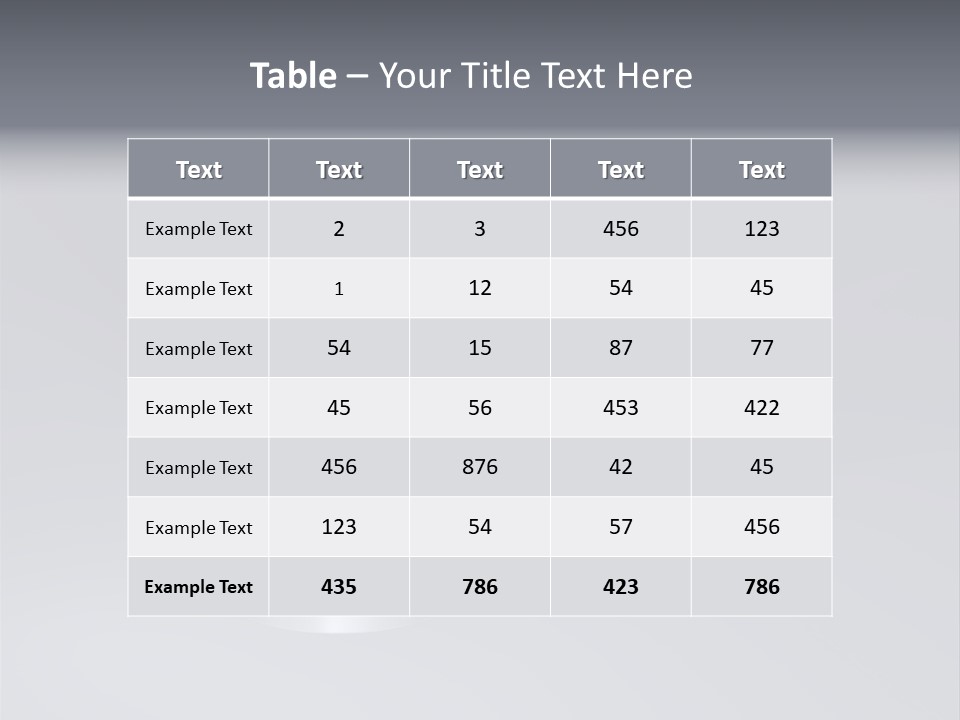 Table – Your Title Text Here

| Text | Text | Text | Text | Text |
|---|---|---|---|---|
| Example Text | 2 | 3 | 456 | 123 |
| Example Text | 1 | 12 | 54 | 45 |
| Example Text | 54 | 15 | 87 | 77 |
| Example Text | 45 | 56 | 453 | 422 |
| Example Text | 456 | 876 | 42 | 45 |
| Example Text | 123 | 54 | 57 | 456 |
| Example Text | 435 | 786 | 423 | 786 |